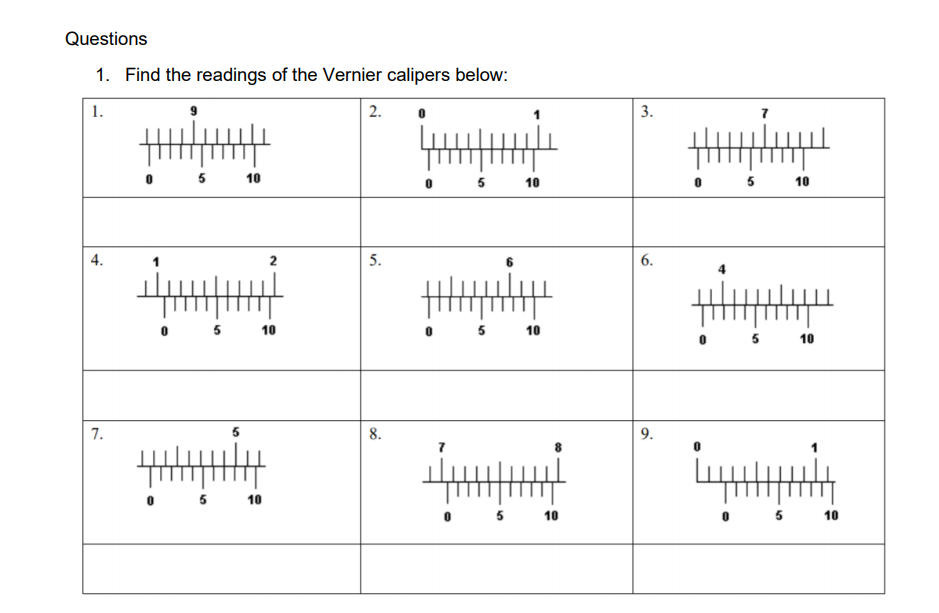 Questions

1. Find the readings of the Vernier calipers below:

| 1. 9 0 5 10 | 2. 0 1 0 5 10 | 3. 7 0 5 10 |
|---|---|---|
| | | |
| 4. 1 2 0 5 10 | 5. 6 0 5 10 | 6. 4 0 5 10 |
| | | |
| 7. 5 0 5 10 | 8. 7 8 0 5 10 | 9. 0 1 0 5 10 |
| | | |